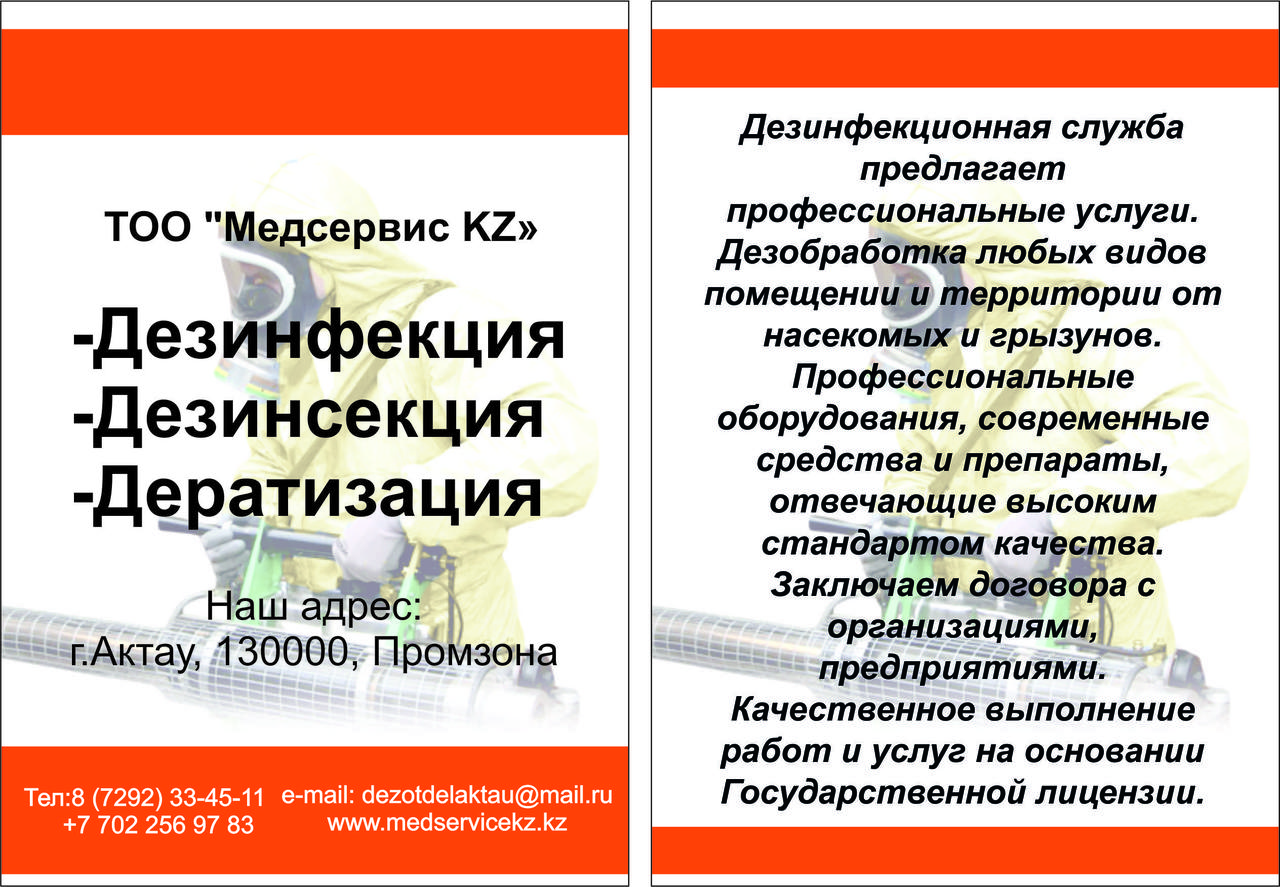 ТОО "Медсервис KZ»

-Дезинфекция
-Дезинсекция
-Дератизация

Наш адрес:
г.Актау, 130000, Промзона

Тел:8 (7292) 33-45-11
+7 702 256 97 83

e-mail: dezotdelaktau@mail.ru
www.medservicekz.kz

Дезинфекционная служба предлагает профессиональные услуги. Дезобработка любых видов помещении и территории от насекомых и грызунов. Профессиональные оборудования, современные средства и препараты, отвечающие высоким стандартом качества. Заключаем договора с организациями, предприятиями. Качественное выполнение работ и услуг на основании Государственной лицензии.